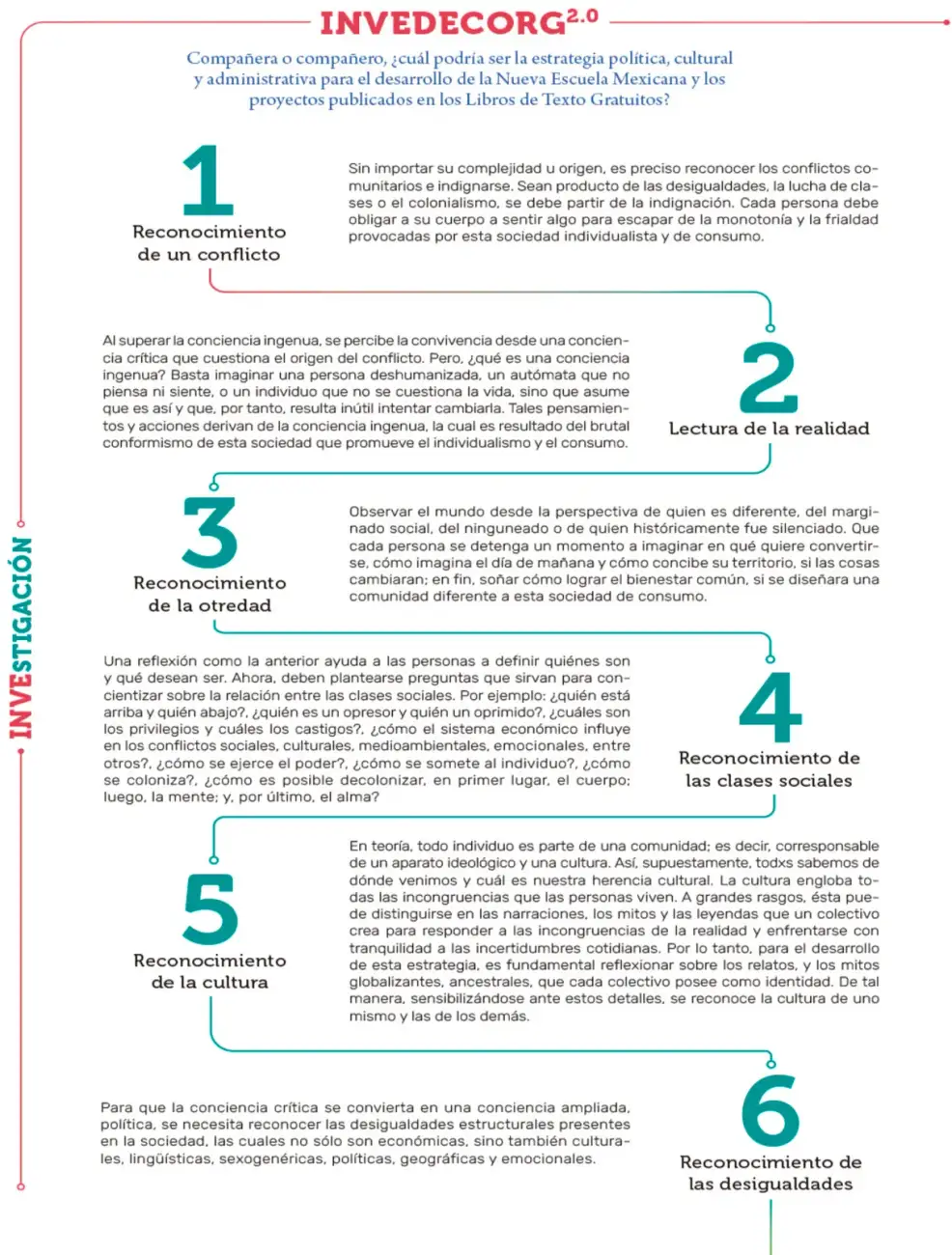 INVEDECORG$^{2.0}$

Compañera o compañero, ¿cuál podría ser la estrategia política, cultural y administrativa para el desarrollo de la Nueva Escuela Mexicana y los proyectos publicados en los Libros de Texto Gratuitos?

1
Reconocimiento
de un conflicto

Sin importar su complejidad u origen, es preciso reconocer los conflictos comunitarios e indignarse. Sean producto de las desigualdades, la lucha de clases o el colonialismo, se debe partir de la indignación. Cada persona debe obligar a su cuerpo a sentir algo para escapar de la monotonía y la frialdad provocadas por esta sociedad individualista y de consumo.

Al superar la conciencia ingenua, se percibe la convivencia desde una conciencia crítica que cuestiona el origen del conflicto. Pero, ¿qué es una conciencia ingenua? Basta imaginar una persona deshumanizada, un autómata que no piensa ni siente, o un individuo que no se cuestiona la vida, sino que asume que es así y que, por tanto, resulta inútil intentar cambiarla. Tales pensamientos y acciones derivan de la conciencia ingenua, la cual es resultado del brutal conformismo de esta sociedad que promueve el individualismo y el consumo.

2
Lectura de la realidad

3
Reconocimiento
de la otredad

Observar el mundo desde la perspectiva de quien es diferente, del marginado social, del ninguneado o de quien históricamente fue silenciado. Que cada persona se detenga un momento a imaginar en qué quiere convertirse, cómo imagina el día de mañana y cómo concibe su territorio, si las cosas cambiaran; en fin, soñar cómo lograr el bienestar común, si se diseñara una comunidad diferente a esta sociedad de consumo.

Una reflexión como la anterior ayuda a las personas a definir quiénes son y qué desean ser. Ahora, deben plantearse preguntas que sirvan para concientizar sobre la relación entre las clases sociales. Por ejemplo: ¿quién está arriba y quién abajo?, ¿quién es un opresor y quién un oprimido?, ¿cuáles son los privilegios y cuáles los castigos?, ¿cómo el sistema económico influye en los conflictos sociales, culturales, medioambientales, emocionales, entre otros?, ¿cómo se ejerce el poder?, ¿cómo se somete al individuo?, ¿cómo se coloniza?, ¿cómo es posible decolonizar, en primer lugar, el cuerpo; luego, la mente; y, por último, el alma?

4
Reconocimiento de
las clases sociales

5
Reconocimiento
de la cultura

En teoría, todo individuo es parte de una comunidad; es decir, corresponsable de un aparato ideológico y una cultura. Así, supuestamente, todxs sabemos de dónde venimos y cuál es nuestra herencia cultural. La cultura engloba todas las incongruencias que las personas viven. A grandes rasgos, ésta puede distinguirse en las narraciones, los mitos y las leyendas que un colectivo crea para responder a las incongruencias de la realidad y enfrentarse con tranquilidad a las incertidumbres cotidianas. Por lo tanto, para el desarrollo de esta estrategia, es fundamental reflexionar sobre los relatos, y los mitos globalizantes, ancestrales, que cada colectivo posee como identidad. De tal manera, sensibilizándose ante estos detalles, se reconoce la cultura de uno mismo y las de los demás.

Para que la conciencia crítica se convierta en una conciencia ampliada, política, se necesita reconocer las desigualdades estructurales presentes en la sociedad, las cuales no sólo son económicas, sino también culturales, lingüísticas, sexogenéricas, políticas, geográficas y emocionales.

6
Reconocimiento de
las desigualdades

INVESTIGACIÓN